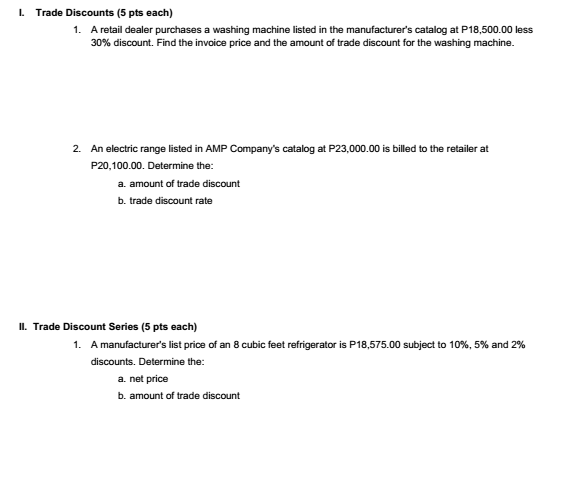 I. Trade Discounts (5 pts each)

1. A retail dealer purchases a washing machine listed in the manufacturer's catalog at P18,500.00 less 30% discount. Find the invoice price and the amount of trade discount for the washing machine.

2. An electric range listed in AMP Company's catalog at P23,000.00 is billed to the retailer at P20,100.00. Determine the:

a. amount of trade discount

b. trade discount rate

II. Trade Discount Series (5 pts each)

1. A manufacturer's list price of an 8 cubic feet refrigerator is P18,575.00 subject to 10%, 5% and 2% discounts. Determine the:

a. net price

b. amount of trade discount